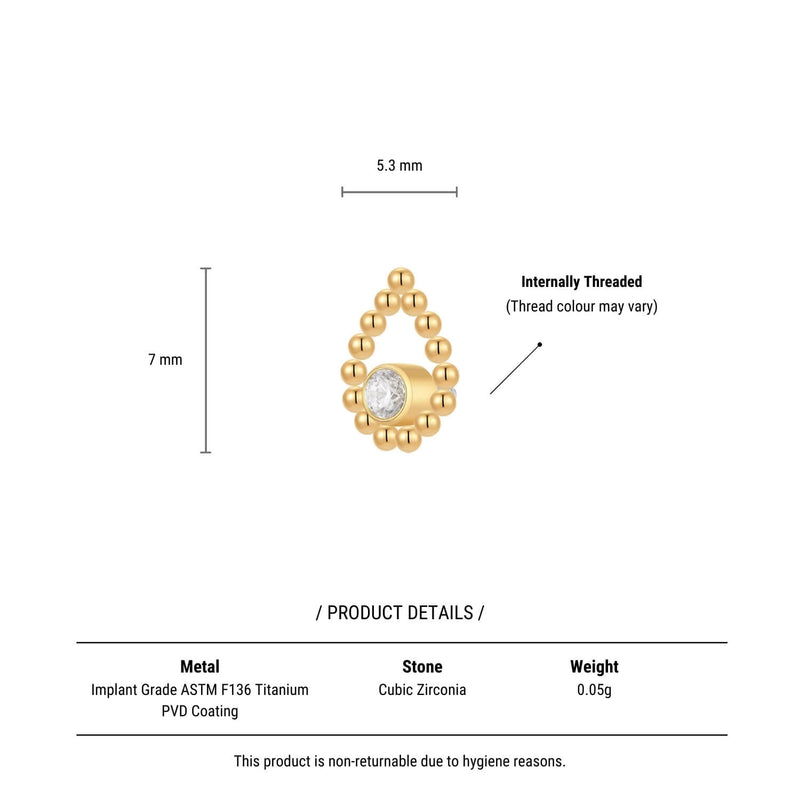 5.3 mm

7 mm

Internally Threaded
(Thread colour may vary)

/ PRODUCT DETAILS /

| Metal | Stone | Weight |
|---|---|---|
| Implant Grade ASTM F136 Titanium PVD Coating | Cubic Zirconia | 0.05g |

This product is non-returnable due to hygiene reasons.